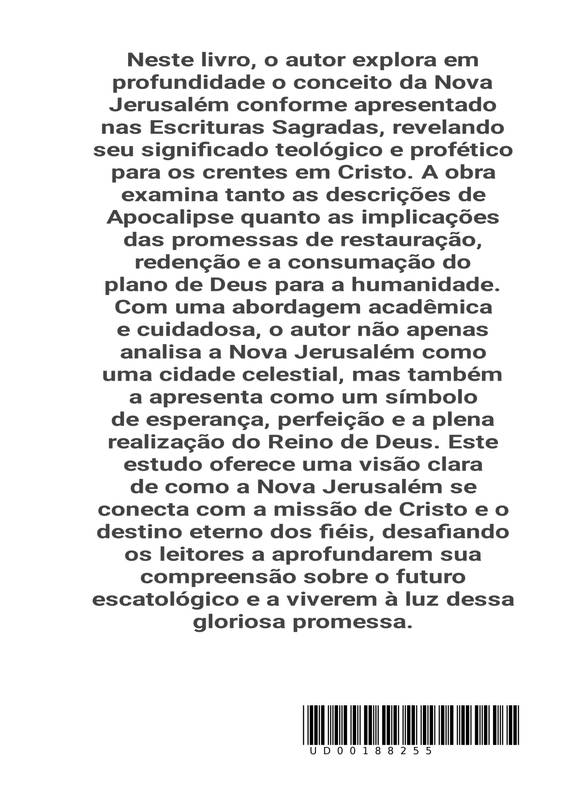 Neste livro, o autor explora em profundidade o conceito da Nova Jerusalém conforme apresentado nas Escrituras Sagradas, revelando seu significado teológico e profético para os crentes em Cristo. A obra examina tanto as descrições de Apocalipse quanto as implicações das promessas de restauração, redenção e a consumação do plano de Deus para a humanidade. Com uma abordagem acadêmica e cuidadosa, o autor não apenas analisa a Nova Jerusalém como uma cidade celestial, mas também a apresenta como um símbolo de esperança, perfeição e a plena realização do Reino de Deus. Este estudo oferece uma visão clara de como a Nova Jerusalém se conecta com a missão de Cristo e o destino eterno dos fiéis, desafiando os leitores a aprofundarem sua compreensão sobre o futuro escatológico e a viverem à luz dessa gloriosa promessa.

UD00188255